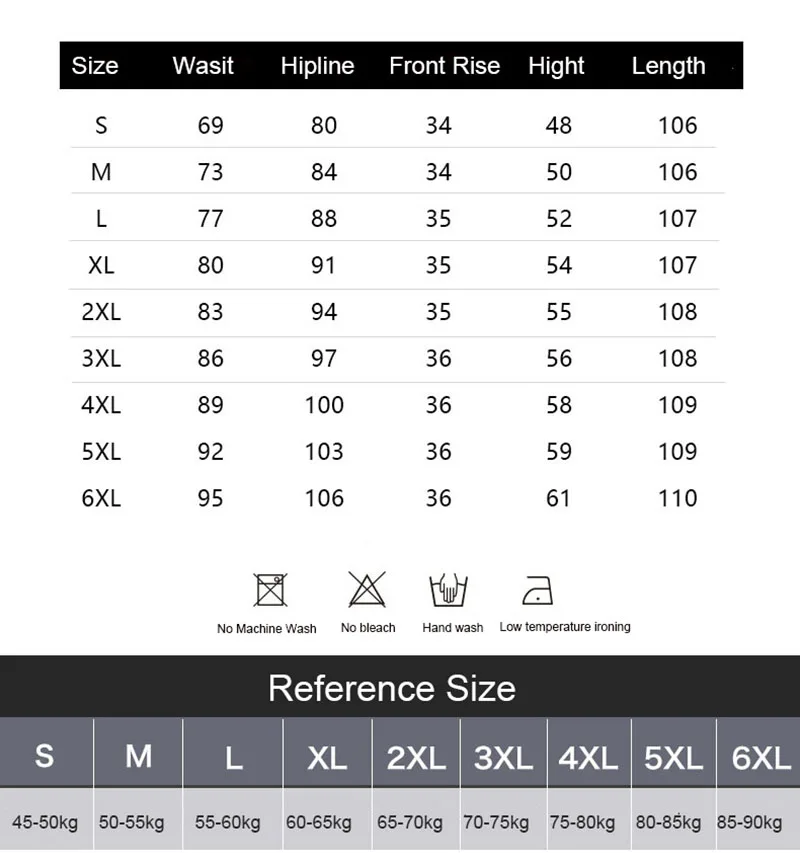 | Size | Wasit | Hipline | Front Rise | Hight | Length |
|---|---|---|---|---|---|
| S | 69 | 80 | 34 | 48 | 106 |
| M | 73 | 84 | 34 | 50 | 106 |
| L | 77 | 88 | 35 | 52 | 107 |
| XL | 80 | 91 | 35 | 54 | 107 |
| 2XL | 83 | 94 | 35 | 55 | 108 |
| 3XL | 86 | 97 | 36 | 56 | 108 |
| 4XL | 89 | 100 | 36 | 58 | 109 |
| 5XL | 92 | 103 | 36 | 59 | 109 |
| 6XL | 95 | 106 | 36 | 61 | 110 |

No Machine Wash   No bleach   Hand wash   Low temperature ironing

Reference Size

| S | M | L | XL | 2XL | 3XL | 4XL | 5XL | 6XL |
|---|---|---|---|---|---|---|---|---|
| 45-50kg | 50-55kg | 55-60kg | 60-65kg | 65-70kg | 70-75kg | 75-80kg | 80-85kg | 85-90kg |